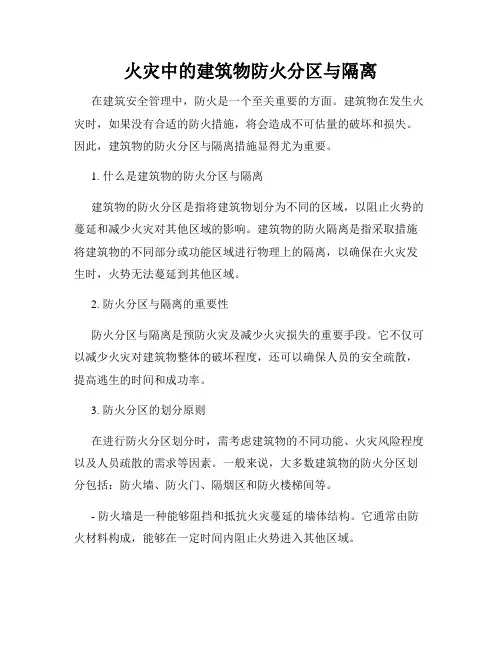 火灾中的建筑物防火分区与隔离

在建筑安全管理中，防火是一个至关重要的方面。建筑物在发生火灾时，如果没有合适的防火措施，将会造成不可估量的破坏和损失。因此，建筑物的防火分区与隔离措施显得尤为重要。

1. 什么是建筑物的防火分区与隔离

建筑物的防火分区是指将建筑物划分为不同的区域，以阻止火势的蔓延和减少火灾对其他区域的影响。建筑物的防火隔离是指采取措施将建筑物的不同部分或功能区域进行物理上的隔离，以确保在火灾发生时，火势无法蔓延到其他区域。

2. 防火分区与隔离的重要性

防火分区与隔离是预防火灾及减少火灾损失的重要手段。它不仅可以减少火灾对建筑物整体的破坏程度，还可以确保人员的安全疏散，提高逃生的时间和成功率。

3. 防火分区的划分原则

在进行防火分区划分时，需考虑建筑物的不同功能、火灾风险程度以及人员疏散的需求等因素。一般来说，大多数建筑物的防火分区划分包括：防火墙、防火门、隔烟区和防火楼梯间等。

- 防火墙是一种能够阻挡和抵抗火灾蔓延的墙体结构。它通常由防火材料构成，能够在一定时间内阻止火势进入其他区域。